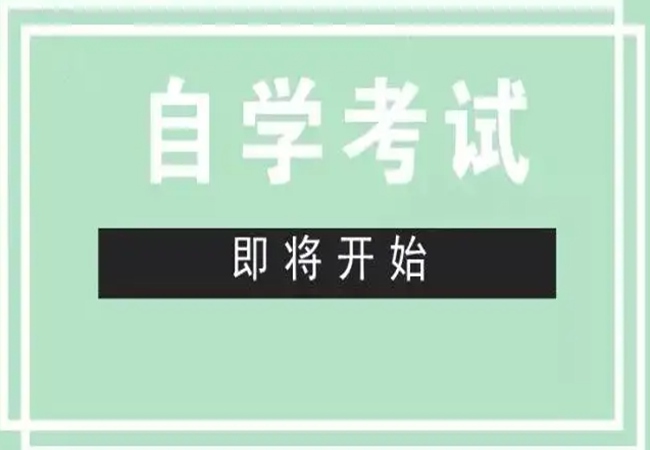 自学考试

即将开始